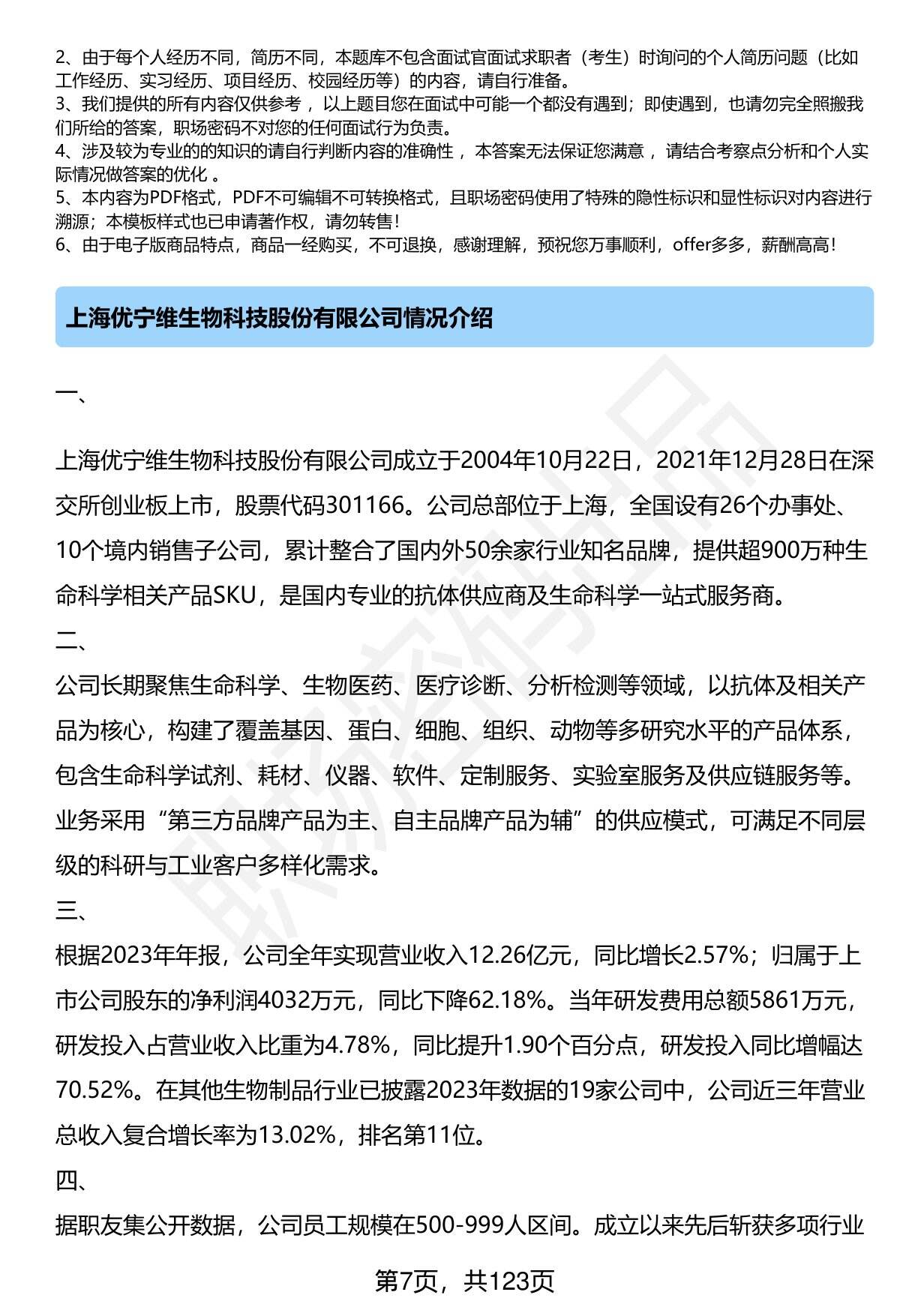 2、由于每个人经历不同，简历不同，本题库不包含面试官面试求职者（考生）时询问的个人简历问题（比如工作经历、实习经历、项目经历、校园经历等）的内容，请自行准备。
3、我们提供的所有内容仅供参考，以上题目您在面试中可能一个都没有遇到；即使遇到，也请勿完全照搬我们所给的答案，职场密码不对您的任何面试行为负责。
4、涉及较为专业的的知识的请自行判断内容的准确性，本答案无法保证您满意，请结合考察点分析和个人实际情况做答案的优化。
5、本内容为PDF格式，PDF不可编辑不可转换格式，且职场密码使用了特殊的隐性标识和显性标识对内容进行溯源；本模板样式也已申请著作权，请勿转售！
6、由于电子版商品特点，商品一经购买，不可退换，感谢理解，预祝您万事顺利，offer多多，薪酬高高！

上海优宁维生物科技股份有限公司情况介绍

一、

上海优宁维生物科技股份有限公司成立于2004年10月22日，2021年12月28日在深交所创业板上市，股票代码301166。公司总部位于上海，全国设有26个办事处、10个境内销售子公司，累计整合了国内外50余家行业知名品牌，提供超900万种生命科学相关产品SKU，是国内专业的抗体供应商及生命科学一站式服务商。

二、

公司长期聚焦生命科学、生物医药、医疗诊断、分析检测等领域，以抗体及相关产品为核心，构建了覆盖基因、蛋白、细胞、组织、动物等多研究水平的产品体系，包含生命科学试剂、耗材、仪器、软件、定制服务、实验室服务及供应链服务等。业务采用“第三方品牌产品为主、自主品牌产品为辅”的供应模式，可满足不同层级的科研与工业客户多样化需求。

三、

根据2023年年报，公司全年实现营业收入12.26亿元，同比增长2.57%；归属于上市公司股东的净利润4032万元，同比下降62.18%。当年研发费用总额5861万元，研发投入占营业收入比重为4.78%，同比提升1.90个百分点，研发投入同比增幅达70.52%。在其他生物制品行业已披露2023年数据的19家公司中，公司近三年营业总收入复合增长率为13.02%，排名第11位。

四、

据职友集公开数据，公司员工规模在500-999人区间。成立以来先后斩获多项行业

第7页，共123页